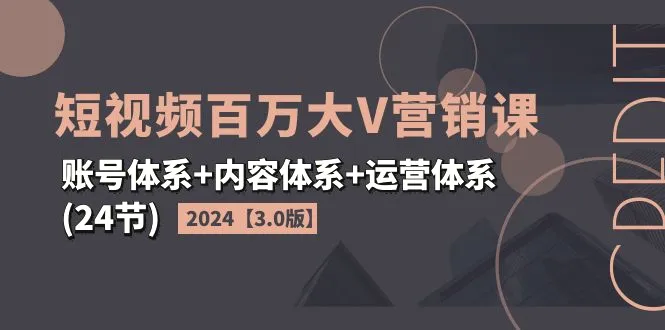 短视频百万大V营销课

账号体系+内容体系+运营体系

(24节) 2024【3.0版】

CREDIT